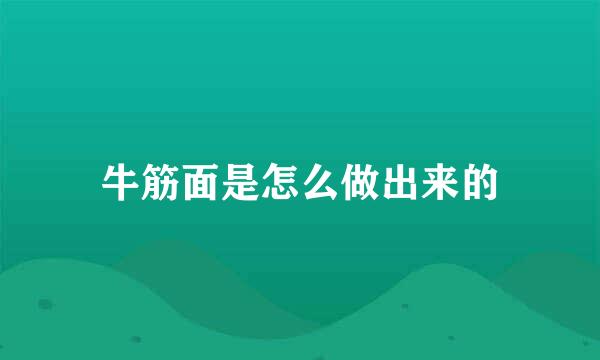 牛筋面是怎么做出来的